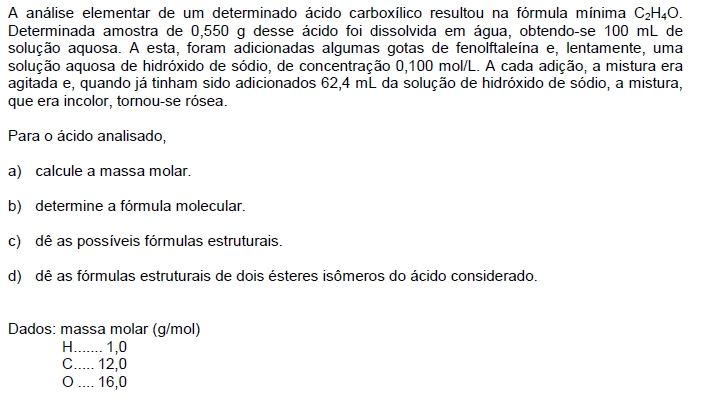 A análise elementar de um determinado ácido carboxílico resultou na fórmula mínima $C_2H_4O$. Determinada amostra de 0,550 g desse ácido foi dissolvida em água, obtendo-se 100 mL de solução aquosa. A esta, foram adicionadas algumas gotas de fenolftaleína e, lentamente, uma solução aquosa de hidróxido de sódio, de concentração 0,100 mol/L. A cada adição, a mistura era agitada e, quando já tinham sido adicionados 62,4 mL da solução de hidróxido de sódio, a mistura, que era incolor, tornou-se rósea.

Para o ácido analisado,

a) calcule a massa molar.

b) determine a fórmula molecular.

c) dê as possíveis fórmulas estruturais.

d) dê as fórmulas estruturais de dois ésteres isômeros do ácido considerado.

Dados: massa molar (g/mol)
H....... 1,0
C..... 12,0
O .... 16,0